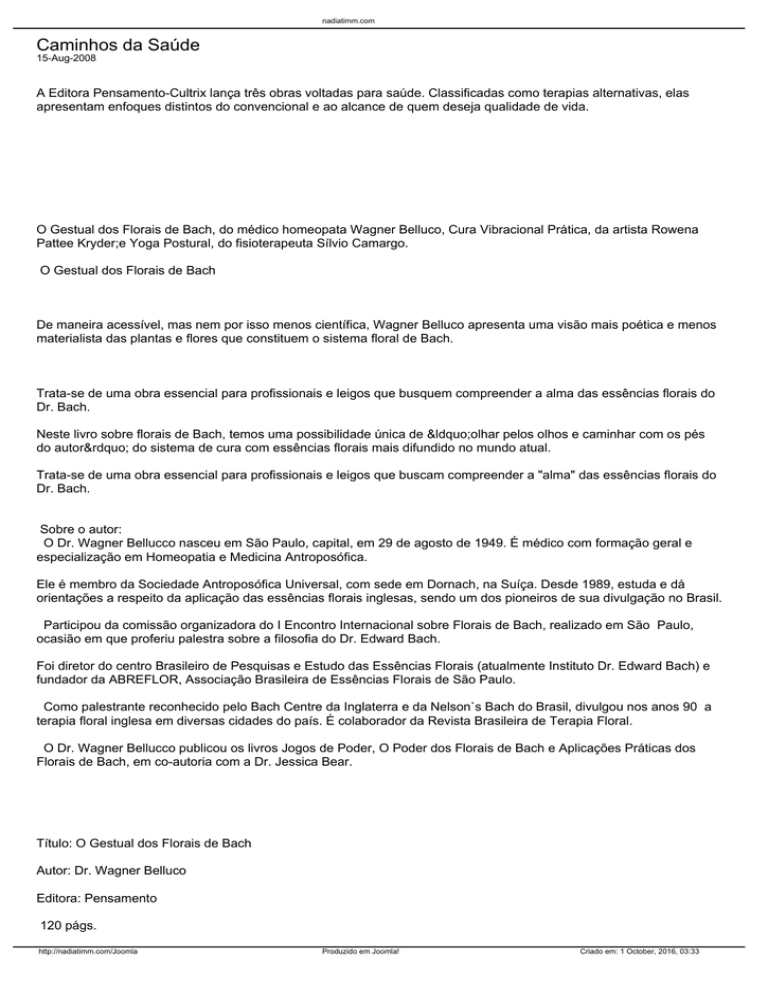 nadiatimm.com

Caminhos da Saúde
15-Aug-2008

A Editora Pensamento-Cultrix lança três obras voltadas para saúde. Classificadas como terapias alternativas, elas apresentam enfoques distintos do convencional e ao alcance de quem deseja qualidade de vida.

O Gestual dos Florais de Bach, do médico homeopata Wagner Belluco, Cura Vibracional Prática, da artista Rowena Pattee Kryder;e Yoga Postural, do fisioterapeuta Sílvio Camargo.

O Gestual dos Florais de Bach

De maneira acessível, mas nem por isso menos científica, Wagner Belluco apresenta uma visão mais poética e menos materialista das plantas e flores que constituem o sistema floral de Bach.

Trata-se de uma obra essencial para profissionais e leigos que busquem compreender a alma das essências florais do Dr. Bach.

Neste livro sobre florais de Bach, temos uma possibilidade única de &ldquo;olhar pelos olhos e caminhar com os pés do autor&rdquo; do sistema de cura com essências florais mais difundido no mundo atual.

Trata-se de uma obra essencial para profissionais e leigos que buscam compreender a "alma" das essências florais do Dr. Bach.

Sobre o autor:
O Dr. Wagner Bellucco nasceu em São Paulo, capital, em 29 de agosto de 1949. É médico com formação geral e especialização em Homeopatia e Medicina Antroposófica.

Ele é membro da Sociedade Antroposófica Universal, com sede em Dornach, na Suíça. Desde 1989, estuda e dá orientações a respeito da aplicação das essências florais inglesas, sendo um dos pioneiros de sua divulgação no Brasil.

Participou da comissão organizadora do I Encontro Internacional sobre Florais de Bach, realizado em São Paulo, ocasião em que proferiu palestra sobre a filosofia do Dr. Edward Bach.

Foi diretor do centro Brasileiro de Pesquisas e Estudo das Essências Florais (atualmente Instituto Dr. Edward Bach) e fundador da ABREFLOR, Associação Brasileira de Essências Florais de São Paulo.

Como palestrante reconhecido pelo Bach Centre da Inglaterra e da Nelson`s Bach do Brasil, divulgou nos anos 90 a terapia floral inglesa em diversas cidades do país. É colaborador da Revista Brasileira de Terapia Floral.

O Dr. Wagner Bellucco publicou os livros Jogos de Poder, O Poder dos Florais de Bach e Aplicações Práticas dos Florais de Bach, em co-autoria com a Dr. Jessica Bear.

Título: O Gestual dos Florais de Bach

Autor: Dr. Wagner Belluco

Editora: Pensamento

120 págs.

http://nadiatimm.com/Joomla Produzido em Joomla! Criado em: 1 October, 2016, 03:33